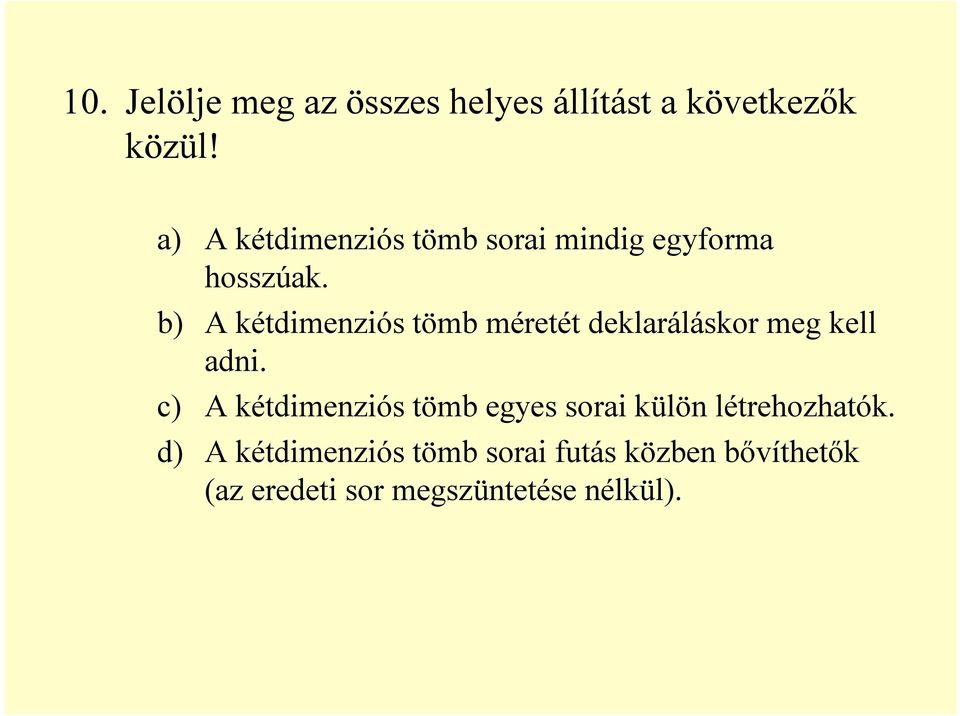 10. Jelölje meg az összes helyes állítást a következők közül!

a) A kétdimenziós tömb sorai mindig egyforma hosszúak.

b) A kétdimenziós tömb méretét deklaráláskor meg kell adni.

c) A kétdimenziós tömb egyes sorai külön létrehozhatók.

d) A kétdimenziós tömb sorai futás közben bővíthetők (az eredeti sor megszüntetése nélkül).